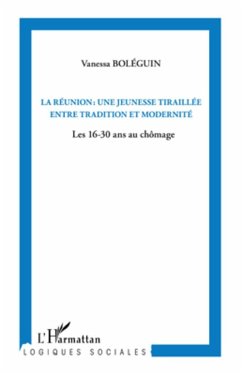 Vanessa BOLÉGUIN

LA RÉUNION : UNE JEUNESSE TIRAILLÉE ENTRE TRADITION ET MODERNITÉ

Les 16-30 ans au chômage

L'Harmattan

LOGIQUES SOCIALES